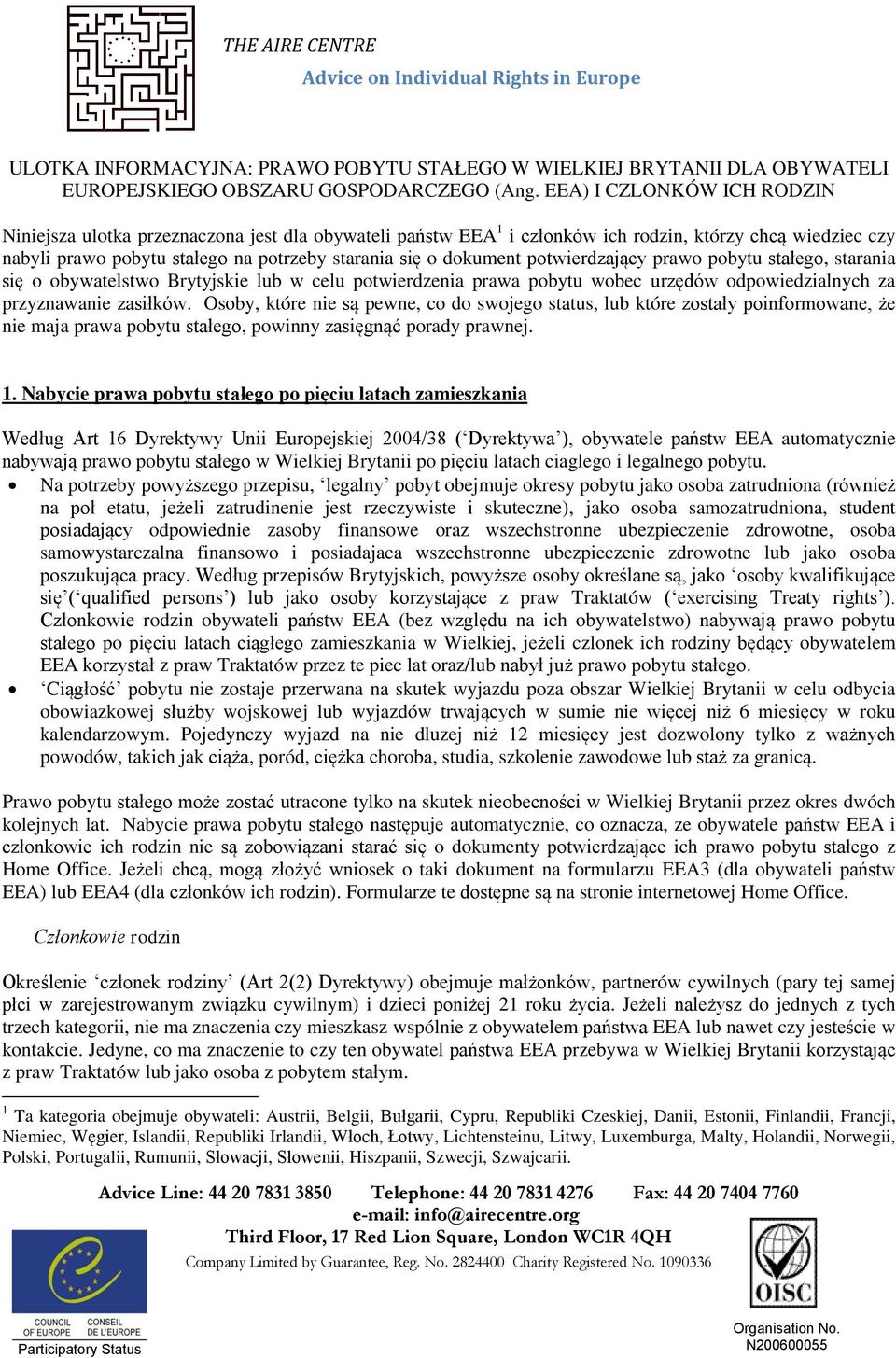 THE AIRE CENTRE
Advice on Individual Rights in Europe

ULOTKA INFORMACYJNA: PRAWO POBYTU STAŁEGO W WIELKIEJ BRYTANII DLA OBYWATELI EUROPEJSKIEGO OBSZARU GOSPODARCZEGO (Ang. EEA) I CZLONKÓW ICH RODZIN

Niniejsza ulotka przeznaczona jest dla obywateli państw EEA$^1$ i członków ich rodzin, którzy chcą wiedziec czy nabyli prawo pobytu stałego na potrzeby starania się o dokument potwierdzający prawo pobytu stałego, starania się o obywatelstwo Brytyjskie lub w celu potwierdzenia prawa pobytu wobec urzędów odpowiedzialnych za przyznawanie zasiłków. Osoby, które nie są pewne, co do swojego status, lub które zostały poinformowane, że nie maja prawa pobytu stałego, powinny zasięgnąć porady prawnej.

1. Nabycie prawa pobytu stałego po pięciu latach zamieszkania

Według Art 16 Dyrektywy Unii Europejskiej 2004/38 (‘Dyrektywa’), obywatele państw EEA automatycznie nabywają prawo pobytu stałego w Wielkiej Brytanii po pięciu latach ciaglego i legalnego pobytu.
• Na potrzeby powyższego przepisu, ‘legalny’ pobyt obejmuje okresy pobytu jako osoba zatrudniona (również na poł etatu, jeżeli zatrudinenie jest rzeczywiste i skuteczne), jako osoba samozatrudniona, student posiadający odpowiednie zasoby finansowe oraz wszechstronne ubezpieczenie zdrowotne, osoba samowystarczalna finansowo i posiadajaca wszechstronne ubezpieczenie zdrowotne lub jako osoba poszukująca pracy. Według przepisów Brytyjskich, powyższe osoby określane są, jako ‘osoby kwalifikujące się’(‘qualified persons’) lub jako osoby korzystające z praw Traktatów (‘exercising Treaty rights’). Członkowie rodzin obywateli państw EEA (bez względu na ich obywatelstwo) nabywają prawo pobytu stałego po pięciu latach ciągłego zamieszkania w Wielkiej, jeżeli czlonek ich rodziny będący obywatelem EEA korzystał z praw Traktatów przez te piec lat oraz/lub nabył już prawo pobytu stałego.
• ‘Ciągłość’ pobytu nie zostaje przerwana na skutek wyjazdu poza obszar Wielkiej Brytanii w celu odbycia obowiazkowej służby wojskowej lub wyjazdów trwających w sumie nie więcej niż 6 miesięcy w roku kalendarzowym. Pojedynczy wyjazd na nie dluzej niż 12 miesięcy jest dozwolony tylko z ważnych powodów, takich jak ciąża, poród, ciężka choroba, studia, szkolenie zawodowe lub staż za granicą.

Prawo pobytu stałego może zostać utracone tylko na skutek nieobecności w Wielkiej Brytanii przez okres dwóch kolejnych lat. Nabycie prawa pobytu stałego następuje automatycznie, co oznacza, ze obywatele państw EEA i członkowie ich rodzin nie są zobowiązani starać się o dokumenty potwierdzające ich prawo pobytu stałego z Home Office. Jeżeli chcą, mogą złożyć wniosek o taki dokument na formularzu EEA3 (dla obywateli państw EEA) lub EEA4 (dla członków ich rodzin). Formularze te dostępne są na stronie internetowej Home Office.

Członkowie rodzin

Określenie ‘członek rodziny’ (Art 2(2) Dyrektywy) obejmuje małżonków, partnerów cywilnych (pary tej samej płci w zarejestrowanym związku cywilnym) i dzieci poniżej 21 roku życia. Jeżeli należysz do jednych z tych trzech kategorii, nie ma znaczenia czy mieszkasz wspólnie z obywatelem państwa EEA lub nawet czy jesteście w kontakcie. Jedyne, co ma znaczenie to czy ten obywatel państwa EEA przebywa w Wielkiej Brytanii korzystając z praw Traktatów lub jako osoba z pobytem stałym.

$^1$ Ta kategoria obejmuje obywateli: Austrii, Belgii, Bułgarii, Cypru, Republiki Czeskiej, Danii, Estonii, Finlandii, Francji, Niemiec, Węgier, Islandii, Republiki Irlandii, Włoch, Łotwy, Lichtensteinu, Litwy, Luxemburga, Malty, Holandii, Norwegii, Polski, Portugalii, Rumunii, Słowacji, Słowenii, Hiszpanii, Szwecji, Szwajcarii.

Advice Line: 44 20 7831 3850 Telephone: 44 20 7831 4276 Fax: 44 20 7404 7760
e-mail: info@airecentre.org
Third Floor, 17 Red Lion Square, London WC1R 4QH
Company Limited by Guarantee, Reg. No. 2824400 Charity Registered No. 1090336

COUNCIL OF EUROPE CONSEIL DE L'EUROPE
Participatory Status

OISC
Organisation No. N200600055